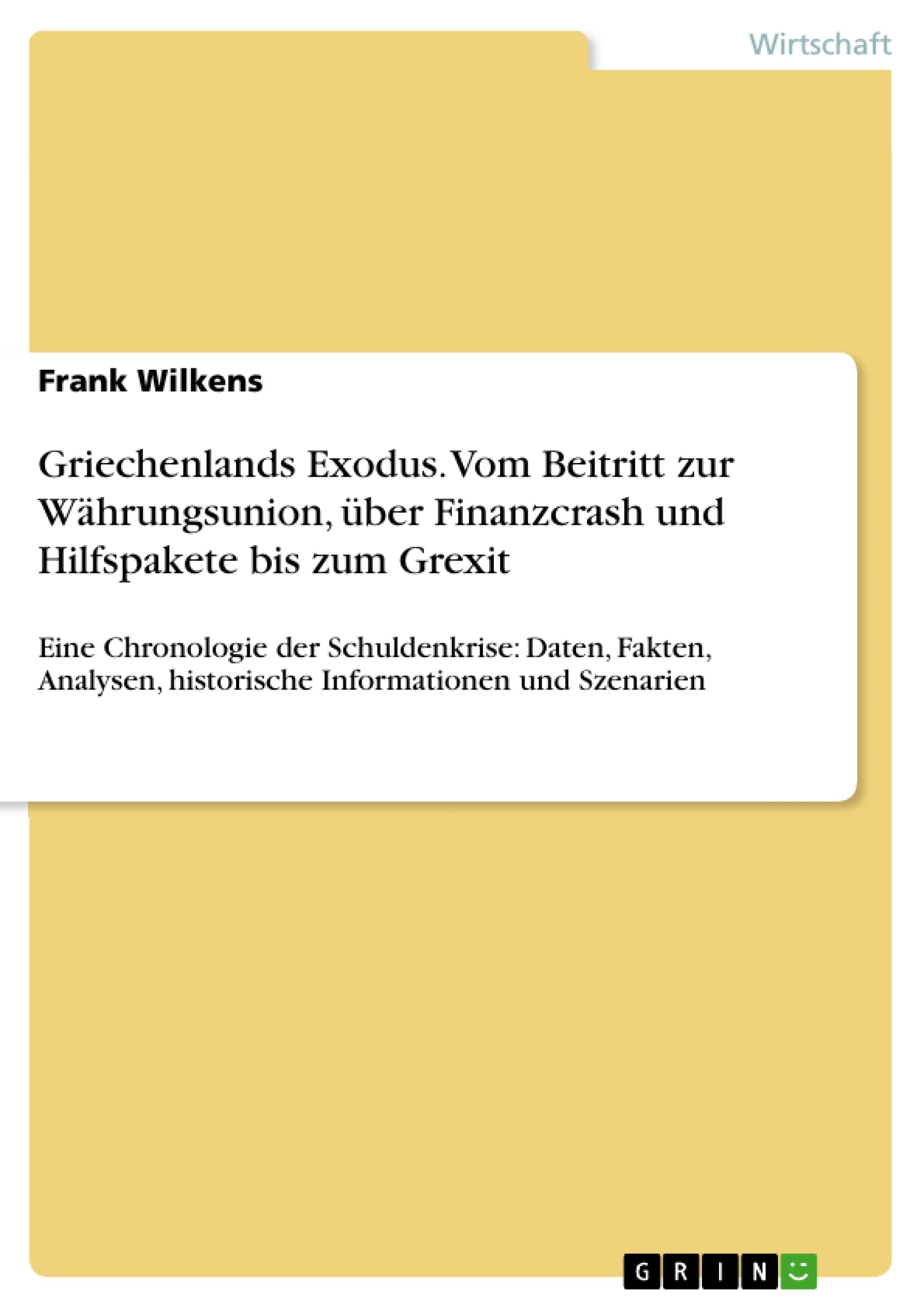 Wirtschaft

Frank Wilkens

Griechenlands Exodus. Vom Beitritt zur Währungsunion, über Finanzcrash und Hilfspakete bis zum Grexit

Eine Chronologie der Schuldenkrise: Daten, Fakten, Analysen, historische Informationen und Szenarien

GRIN